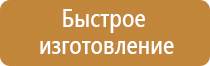 Быстрое изготовление